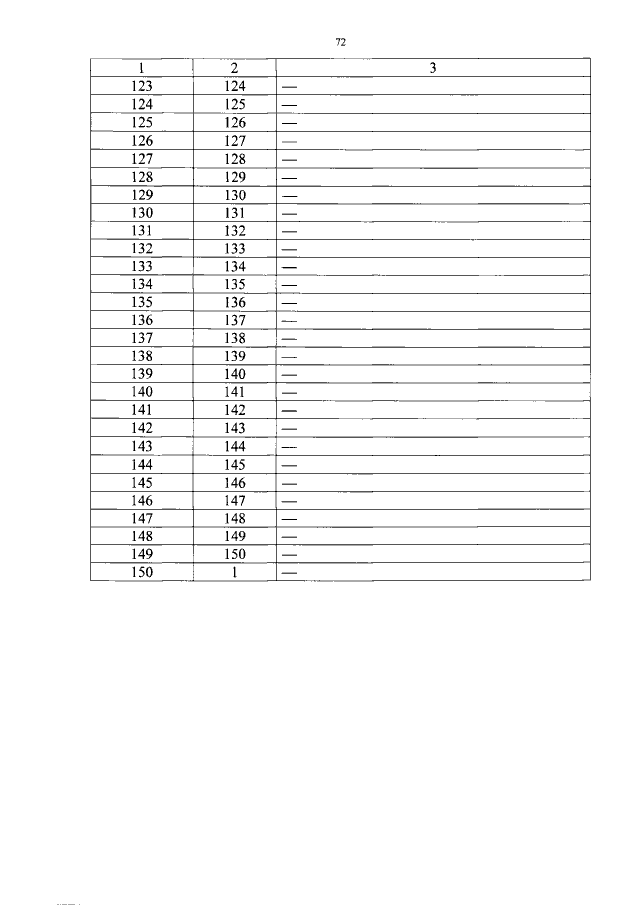 72

| 1 | 2 | 3 |
|---|---|---|
| 123 | 124 | — |
| 124 | 125 | — |
| 125 | 126 | — |
| 126 | 127 | — |
| 127 | 128 | — |
| 128 | 129 | — |
| 129 | 130 | — |
| 130 | 131 | — |
| 131 | 132 | — |
| 132 | 133 | — |
| 133 | 134 | — |
| 134 | 135 | — |
| 135 | 136 | — |
| 136 | 137 | — |
| 137 | 138 | — |
| 138 | 139 | — |
| 139 | 140 | — |
| 140 | 141 | — |
| 141 | 142 | — |
| 142 | 143 | — |
| 143 | 144 | — |
| 144 | 145 | — |
| 145 | 146 | — |
| 146 | 147 | — |
| 147 | 148 | — |
| 148 | 149 | — |
| 149 | 150 | — |
| 150 | 1 | — |